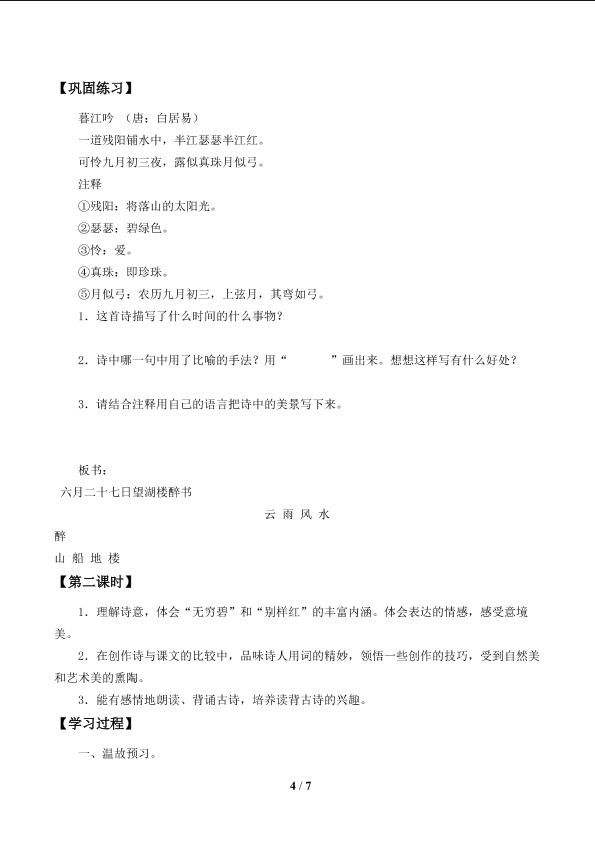 【巩固练习】

暮江吟 （唐：白居易）

一道残阳铺水中，半江瑟瑟半江红。

可怜九月初三夜，露似真珠月似弓。

注释

①残阳：将落山的太阳光。

②瑟瑟：碧绿色。

③怜：爱。

④真珠：即珍珠。

⑤月似弓：农历九月初三，上弦月，其弯如弓。

1．这首诗描写了什么时间的什么事物？

2．诗中哪一句中用了比喻的手法？用“ ”画出来。想想这样写有什么好处？

3．请结合注释用自己的语言把诗中的美景写下来。

板书：

六月二十七日望湖楼醉书

云 雨 风 水

醉

山 船 地 楼

【第二课时】

1．理解诗意，体会“无穷碧”和“别样红”的丰富内涵。体会表达的情感，感受意境美。

2．在创作诗与课文的比较中，品味诗人用词的精妙，领悟一些创作的技巧，受到自然美和艺术美的熏陶。

3．能有感情地朗读、背诵古诗，培养读背古诗的兴趣。

【学习过程】

一、温故预习。

4 / 7